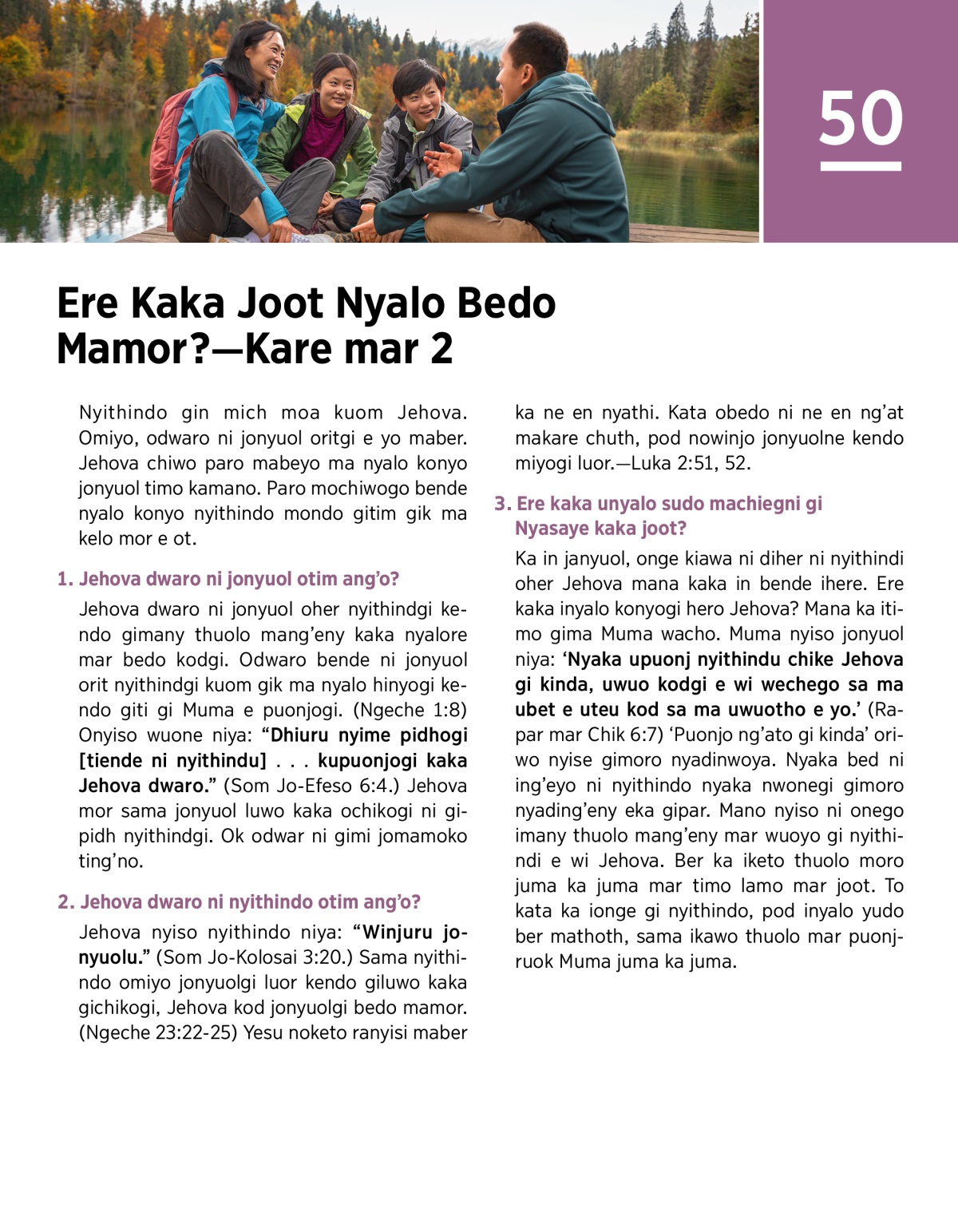 50

Ere Kaka Joot Nyalo Bedo Mamor?—Kare mar 2

Nyithindo gin mich moa kuom Jehova. Omiyo, odwaro ni jonyuol oritgi e yo maber. Jehova chiwo paro mabeyo ma nyalo konyo jonyuol timo kamano. Paro mochiwogo bende nyalo konyo nyithindo mondo gitim gik ma kelo mor e ot.

1. Jehova dwaro ni jonyuol otim ang'o?

Jehova dwaro ni jonyuol oher nyithindgi kendo gimany thuolo mang'eny kaka nyalore mar bedo kodgi. Odwaro bende ni jonyuol orit nyithindgi kuom gik ma nyalo hinyogi kendo giti gi Muma e puonjogi. (Ngeche 1:8) Onyiso wuone niya: "Dhiuru nyime pidhogi [tiende ni nyithindu] . . . kupuonjogi kaka Jehova dwaro." (Som Jo-Efeso 6:4.) Jehova mor sama jonyuol luwo kaka ochikogi ni gipidh nyithindgi. Ok odwar ni gimi jomamoko ting'no.

2. Jehova dwaro ni nyithindo otim ang'o?

Jehova nyiso nyithindo niya: "Winjuru jonyuolu." (Som Jo-Kolosai 3:20.) Sama nyithindo omiyo jonyuolgi luor kendo giluwo kaka gichikogi, Jehova kod jonyuolgi bedo mamor. (Ngeche 23:22-25) Yesu noketo ranyisi maber ka ne en nyathi. Kata obedo ni ne en ng'at makare chuth, pod nowinjo jonyuolne kendo miyogi luor.—Luka 2:51, 52.

3. Ere kaka unyalo sudo machiegni gi Nyasaye kaka joot?

Ka in janyuol, onge kiawa ni diher ni nyithindi oher Jehova mana kaka in bende ihere. Ere kaka inyalo konyogi hero Jehova? Mana ka itimo gima Muma wacho. Muma nyiso jonyuol niya: 'Nyaka upuonj nyithindu chike Jehova gi kinda, uwuo kodgi e wi wechego sa ma ubet e uteu kod sa ma uwuotho e yo.' (Rapar mar Chik 6:7) 'Puonjo ng'ato gi kinda' oriwo nyise gimoro nyadinwoya. Nyaka bed ni ing'eyo ni nyithindo nyaka nwonegi gimoro nyading'eny eka gipar. Mano nyiso ni onego imany thuolo mang'eny mar wuoyo gi nyithindi e wi Jehova. Ber ka iketo thuolo moro juma ka juma mar timo lamo mar joot. To kata ka ionge gi nyithindo, pod inyalo yudo ber mathoth, sama ikawo thuolo mar puonjruok Muma juma ka juma.